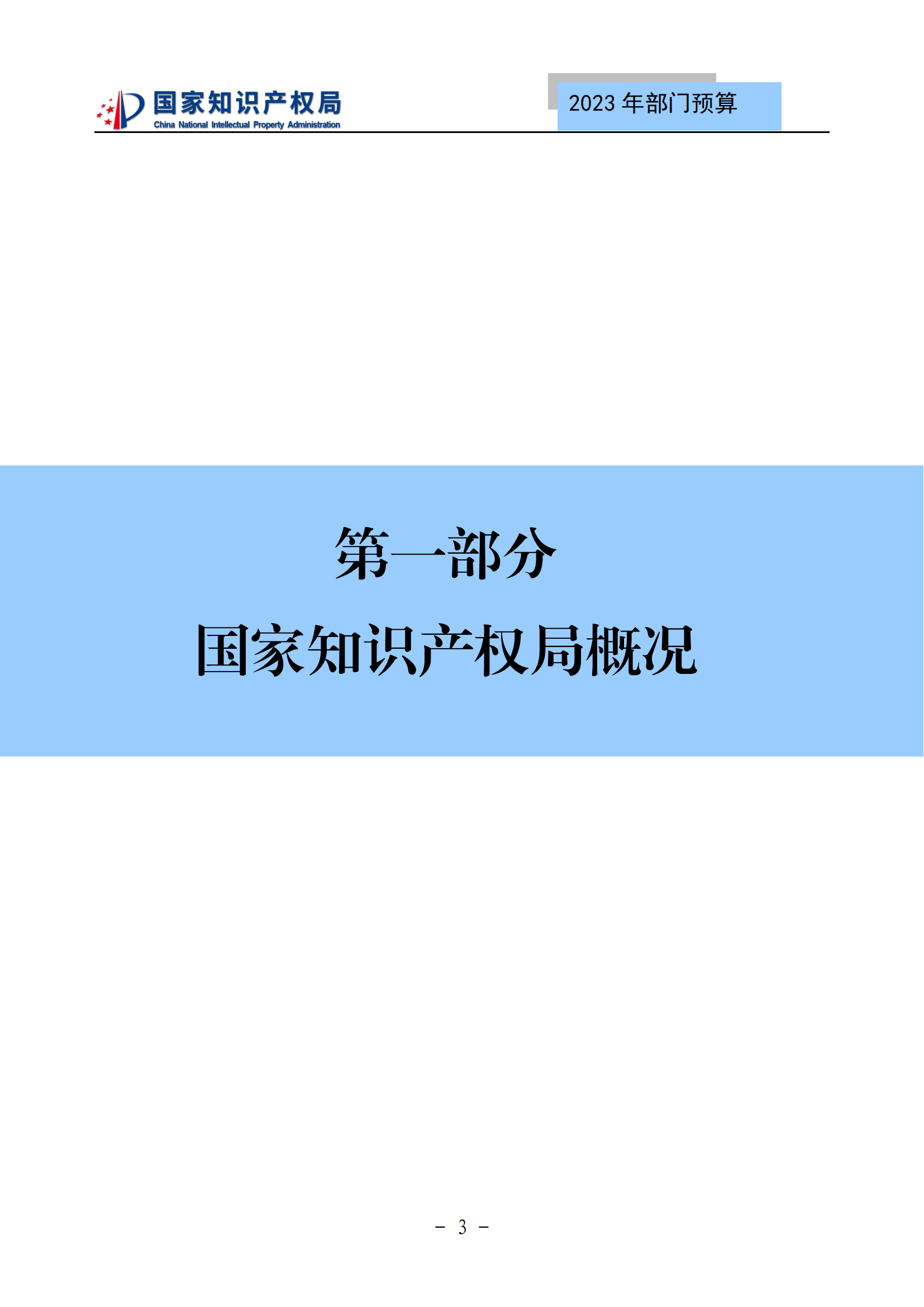 国家知识产权局
China National Intellectual Property Administration

2023 年部门预算

第一部分
国家知识产权局概况

－ 3 －